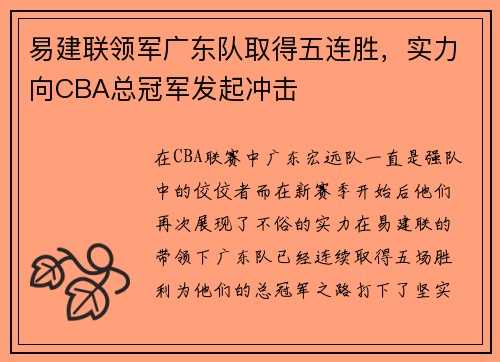 易建联领军广东队取得五连胜，实力向CBA总冠军发起冲击

在CBA联赛中广东宏远队一直是强队中的佼佼者而在新赛季开始后他们再次展现了不俗的实力在易建联的带领下广东队已经连续取得五场胜利为他们的总冠军之路打下了坚实